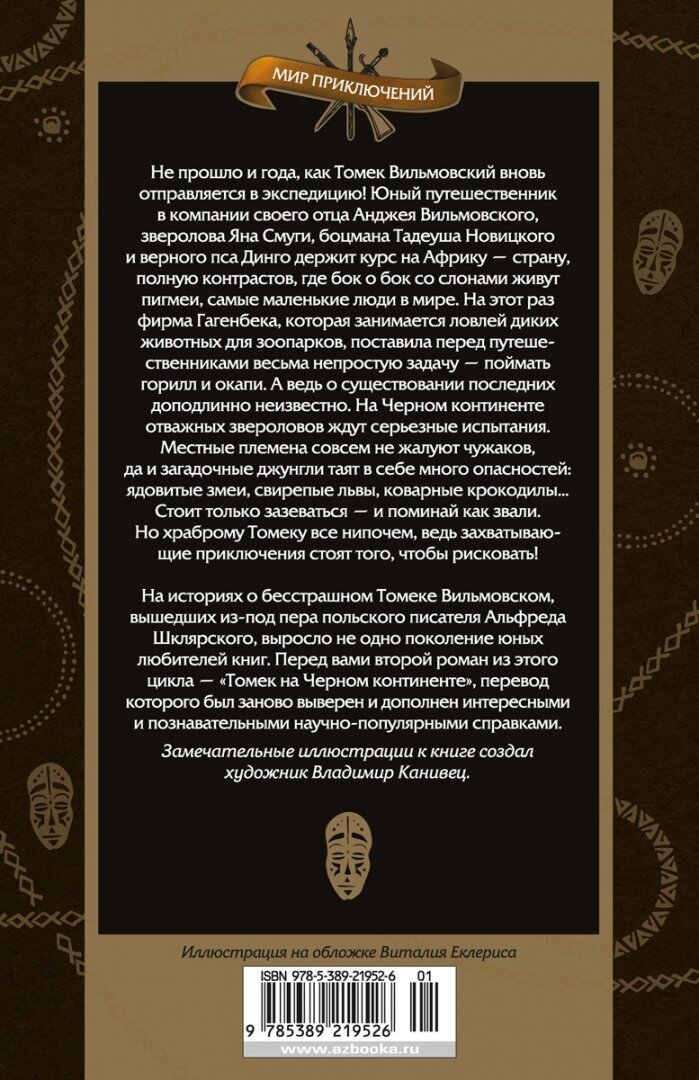 МИР ПРИКЛЮЧЕНИЙ

Не прошло и года, как Томек Вильмовский вновь отправляется в экспедицию! Юный путешественник в компании своего отца Анджея Вильмовского, зверолова Яна Смуги, боцмана Тадеуша Новицкого и верного пса Динго держит курс на Африку — страну, полную контрастов, где бок о бок со слонами живут пигмеи, самые маленькие люди в мире. На этот раз фирма Гагенбека, которая занимается ловлей диких животных для зоопарков, поставила перед путешественниками весьма непростую задачу — поймать горилл и окапи. А ведь о существовании последних доподлинно неизвестно. На Черном континенте отважных звероловов ждут серьезные испытания. Местные племена совсем не жалуют чужаков, да и загадочные джунгли таят в себе много опасностей: ядовитые змеи, свирепые львы, коварные крокодилы... Стоит только зазеваться — и поминай как звали. Но храброму Томеку все нипочем, ведь захватывающие приключения стоят того, чтобы рисковать!

На историях о бесстрашном Томеке Вильмовском, вышедших из-под пера польского писателя Альфреда Шклярского, выросло не одно поколение юных любителей книг. Перед вами второй роман из этого цикла — «Томек на Черном континенте», перевод которого был заново выверен и дополнен интересными и познавательными научно-популярными справками.

Замечательные иллюстрации к книге создал художник Владимир Канивец.

Иллюстрация на обложке Виталия Еклериса

ISBN 978-5-389-21952-6 01

9 785389 219526

www.azbooka.ru